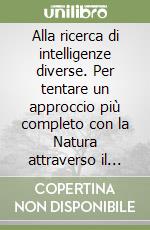 unilibro

Alla ricerca di intelligenze diverse. Per tentare un approccio più completo con la Natura attraverso il...

COPERTINA NON DISPONIBILE